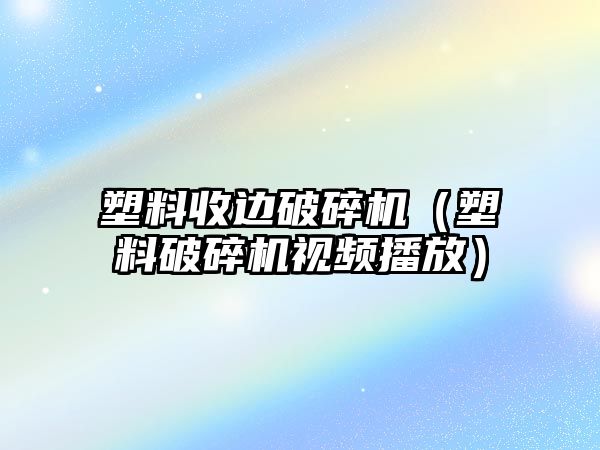 塑料收边破碎机（塑料破碎机视频播放）